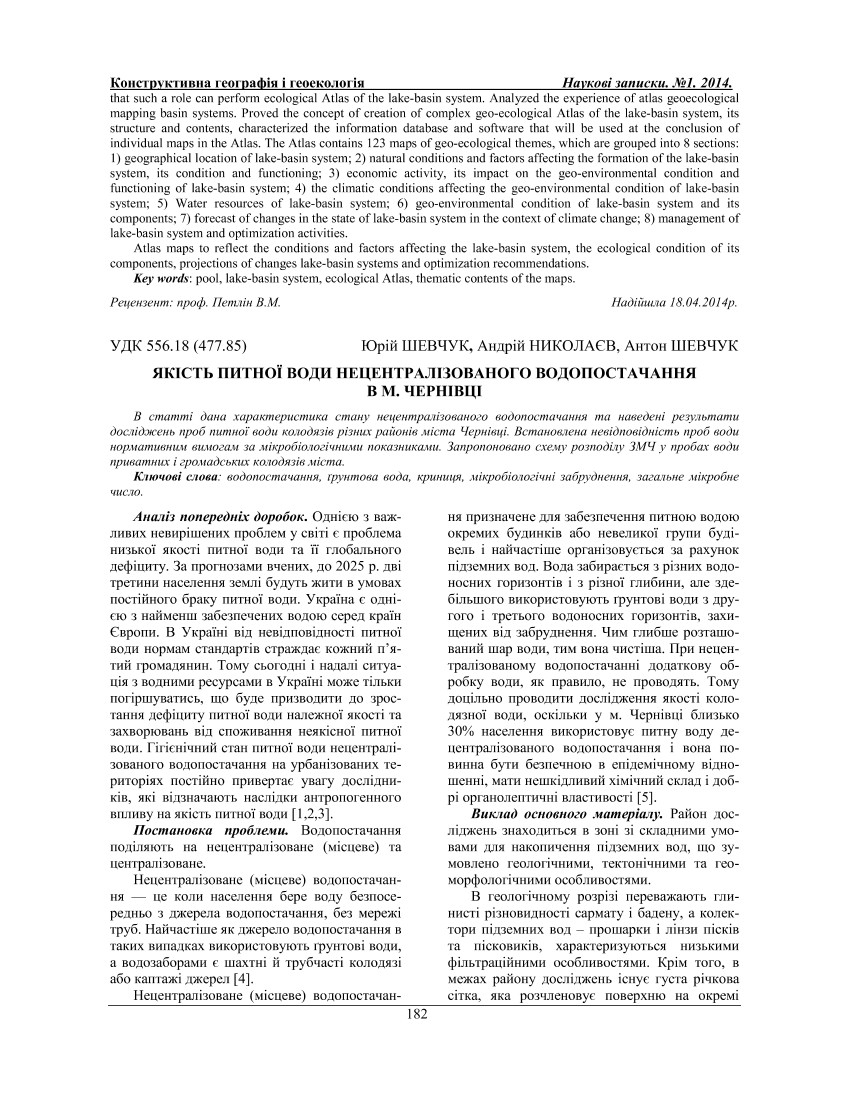 Конструктивна географія і геоекологія Наукові записки. №1. 2014.

that such a role can perform ecological Atlas of the lake-basin system. Analyzed the experience of atlas geoecological mapping basin systems. Proved the concept of creation of complex geo-ecological Atlas of the lake-basin system, its structure and contents, characterized the information database and software that will be used at the conclusion of individual maps in the Atlas. The Atlas contains 123 maps of geo-ecological themes, which are grouped into 8 sections: 1) geographical location of lake-basin system; 2) natural conditions and factors affecting the formation of the lake-basin system, its condition and functioning; 3) economic activity, its impact on the geo-environmental condition and functioning of lake-basin system; 4) the climatic conditions affecting the geo-environmental condition of lake-basin system; 5) Water resources of lake-basin system; 6) geo-environmental condition of lake-basin system and its components; 7) forecast of changes in the state of lake-basin system in the context of climate change; 8) management of lake-basin system and optimization activities.

Atlas maps to reflect the conditions and factors affecting the lake-basin system, the ecological condition of its components, projections of changes lake-basin systems and optimization recommendations.

Key words: pool, lake-basin system, ecological Atlas, thematic contents of the maps.

Рецензент: проф. Петлін В.М. Надійшла 18.04.2014р.

УДК 556.18 (477.85) Юрій ШЕВЧУК, Андрій НИКОЛАЄВ, Антон ШЕВЧУК

ЯКІСТЬ ПИТНОЇ ВОДИ НЕЦЕНТРАЛІЗОВАНОГО ВОДОПОСТАЧАННЯ В М. ЧЕРНІВЦІ

В статті дана характеристика стану нецентралізованого водопостачання та наведені результати досліджень проб питної води колодязів різних районів міста Чернівці. Встановлена невідповідність проб води нормативним вимогам за мікробіологічними показниками. Запропоновано схему розподілу ЗМЧ у пробах води приватних і громадських колодязів міста.

Ключові слова: водопостачання, ґрунтова вода, криниця, мікробіологічні забруднення, загальне мікробне число.

Аналіз попередніх доробок. Однією з важливих невирішених проблем у світі є проблема низької якості питної води та її глобального дефіциту. За прогнозами вчених, до 2025 р. дві третини населення землі будуть жити в умовах постійного браку питної води. Україна є однією з найменш забезпечених водою серед країн Європи. В Україні від невідповідності питної води нормам стандартів страждає кожний п'ятий громадянин. Тому сьогодні і надалі ситуація з водними ресурсами в Україні може тільки погіршуватись, що буде призводити до зростання дефіциту питної води належної якості та захворювань від споживання неякісної питної води. Гігієнічний стан питної води нецентралізованого водопостачання на урбанізованих територіях постійно привертає увагу дослідників, які відзначають наслідки антропогенного впливу на якість питної води [1,2,3].

Постановка проблеми. Водопостачання поділяють на нецентралізоване (місцеве) та централізоване.

Нецентралізоване (місцеве) водопостачання — це коли населення бере воду безпосередньо з джерела водопостачання, без мережі труб. Найчастіше як джерело водопостачання в таких випадках використовують ґрунтові води, а водозаборами є шахтні й трубчасті колодязі або каптажі джерел [4].

Нецентралізоване (місцеве) водопостачання призначене для забезпечення питною водою окремих будинків або невеликої групи будівель і найчастіше організовується за рахунок підземних вод. Вода забирається з різних водоносних горизонтів і з різної глибини, але здебільшого використовують ґрунтові води з другого і третього водоносних горизонтів, захищених від забруднення. Чим глибше розташований шар води, тим вона чистіша. При нецентралізованому водопостачанні додаткову обробку води, як правило, не проводять. Тому доцільно проводити дослідження якості колодязної води, оскільки у м. Чернівці близько 30% населення використовує питну воду децентралізованого водопостачання і вона повинна бути безпечною в епідемічному відношенні, мати нешкідливий хімічний склад і добрі органолептичні властивості [5].

Виклад основного матеріалу. Район досліджень знаходиться в зоні зі складними умовами для накопичення підземних вод, що зумовлено геологічними, тектонічними та геоморфологічними особливостями.

В геологічному розрізі переважають глинисті різновидності сармату і бадену, а колектори підземних вод – прошарки і лінзи пісків та пісковиків, характеризуються низькими фільтраційними особливостями. Крім того, в межах району досліджень існує густа річкова сітка, яка розчленовує поверхню на окремі

182